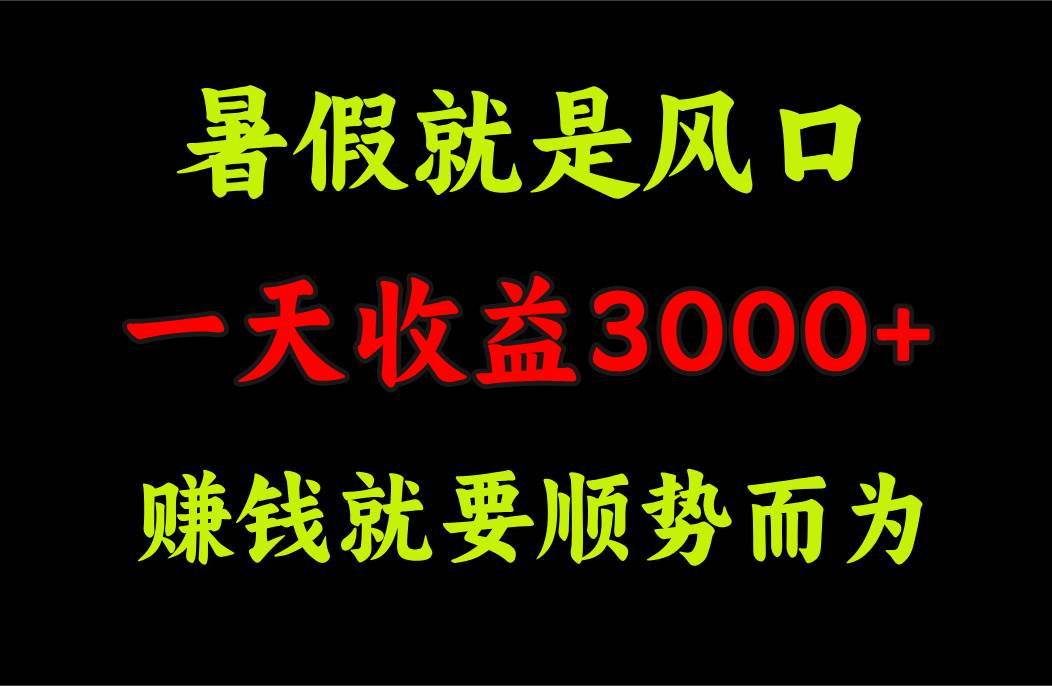 暑假就是风口

一天收益3000+

赚钱就要顺势而为